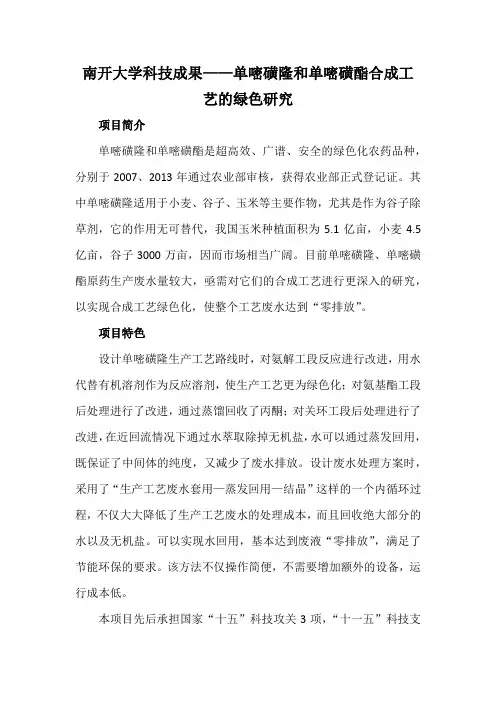 南开大学科技成果——单嘧磺隆和单嘧磺酯合成工艺的绿色研究

项目简介

单嘧磺隆和单嘧磺酯是超高效、广谱、安全的绿色化农药品种，分别于 2007、2013 年通过农业部审核，获得农业部正式登记证。其中单嘧磺隆适用于小麦、谷子、玉米等主要作物，尤其是作为谷子除草剂，它的作用无可替代，我国玉米种植面积为 5.1 亿亩，小麦 4.5 亿亩，谷子 3000 万亩，因而市场相当广阔。目前单嘧磺隆、单嘧磺酯原药生产废水量较大，亟需对它们的合成工艺进行更深入的研究，以实现合成工艺绿色化，使整个工艺废水达到“零排放”。

项目特色

设计单嘧磺隆生产工艺路线时，对氨解工段反应进行改进，用水代替有机溶剂作为反应溶剂，使生产工艺更为绿色化；对氨基酯工段后处理进行了改进，通过蒸馏回收了丙酮；对关环工段后处理进行了改进，在近回流情况下通过水萃取除掉无机盐，水可以通过蒸发回用，既保证了中间体的纯度，又减少了废水排放。设计废水处理方案时，采用了“生产工艺废水套用—蒸发回用—结晶”这样的一个内循环过程，不仅大大降低了生产工艺废水的处理成本，而且回收绝大部分的水以及无机盐。可以实现水回用，基本达到废液“零排放”，满足了节能环保的要求。该方法不仅操作简便，不需要增加额外的设备，运行成本低。

本项目先后承担国家“十五”科技攻关 3 项，“十一五”科技支